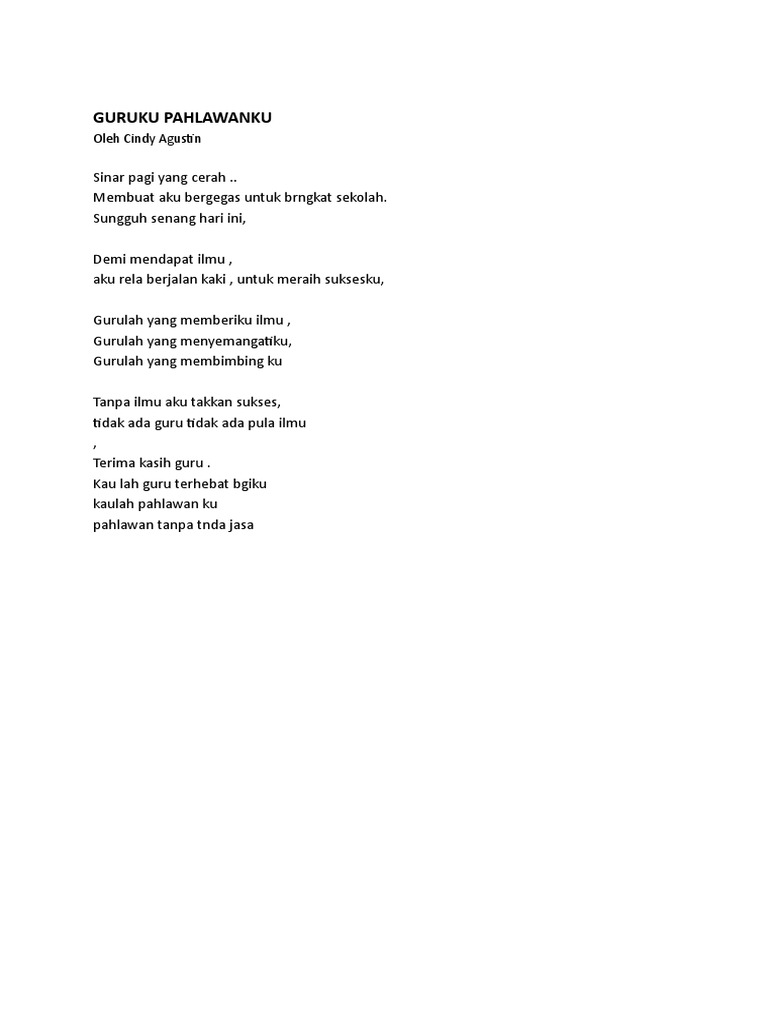 GURUKU PAHLAWANKU
Oleh Cindy Agustin

Sinar pagi yang cerah ..
Membuat aku bergegas untuk brngkat sekolah.
Sungguh senang hari ini,

Demi mendapat ilmu ,
aku rela berjalan kaki , untuk meraih suksesku,

Gurulah yang memberiku ilmu ,
Gurulah yang menyemangatiku,
Gurulah yang membimbing ku

Tanpa ilmu aku takkan sukses,
tidak ada guru tidak ada pula ilmu
,
Terima kasih guru .
Kau lah guru terhebat bgiku
kaulah pahlawan ku
pahlawan tanpa tnda jasa